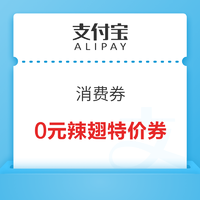 支付宝
ALIPAY

消费券

0元辣翅特价券